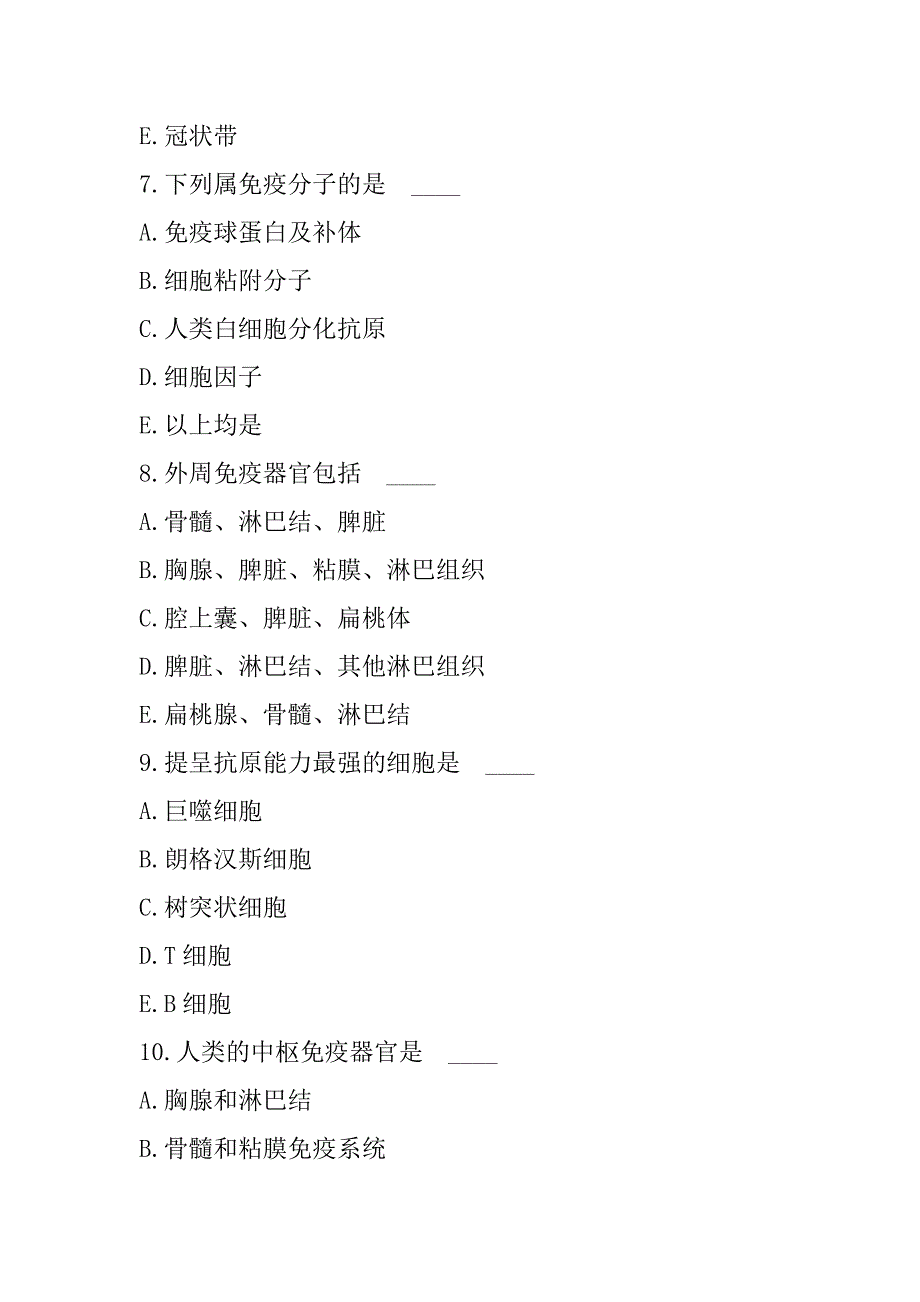 E. 冠状带

7. 下列属免疫分子的是　____

A. 免疫球蛋白及补体

B. 细胞粘附分子

C. 人类白细胞分化抗原

D. 细胞因子

E. 以上均是

8. 外周免疫器官包括　____

A. 骨髓、淋巴结、脾脏

B. 胸腺、脾脏、粘膜、淋巴组织

C. 腔上囊、脾脏、扁桃体

D. 脾脏、淋巴结、其他淋巴组织

E. 扁桃腺、骨髓、淋巴结

9. 提呈抗原能力最强的细胞是　____

A. 巨噬细胞

B. 朗格汉斯细胞

C. 树突状细胞

D. T 细胞

E. B 细胞

10. 人类的中枢免疫器官是　____

A. 胸腺和淋巴结

B. 骨髓和粘膜免疫系统